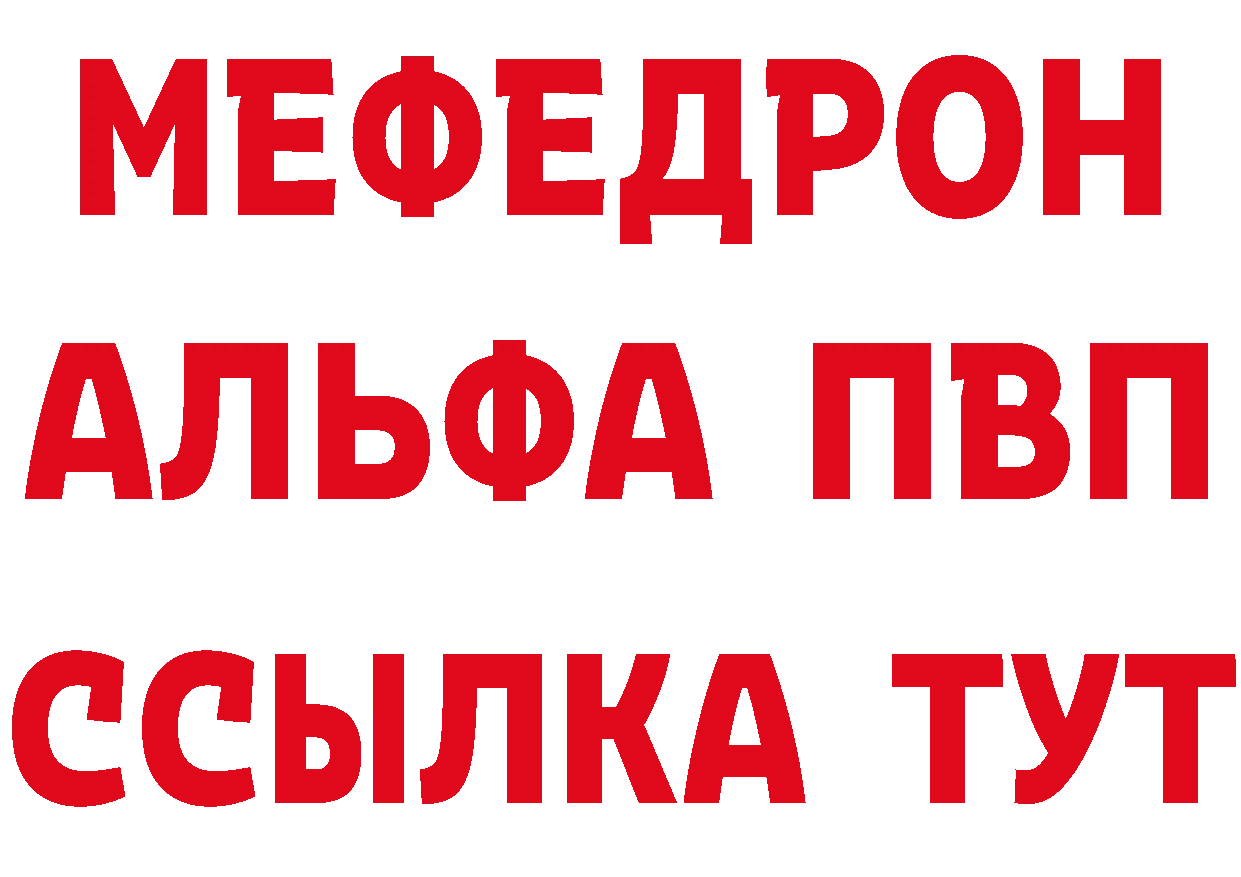 МЕФЕДРОН
АЛЬФА ПВП
ССЫЛКА ТУТ